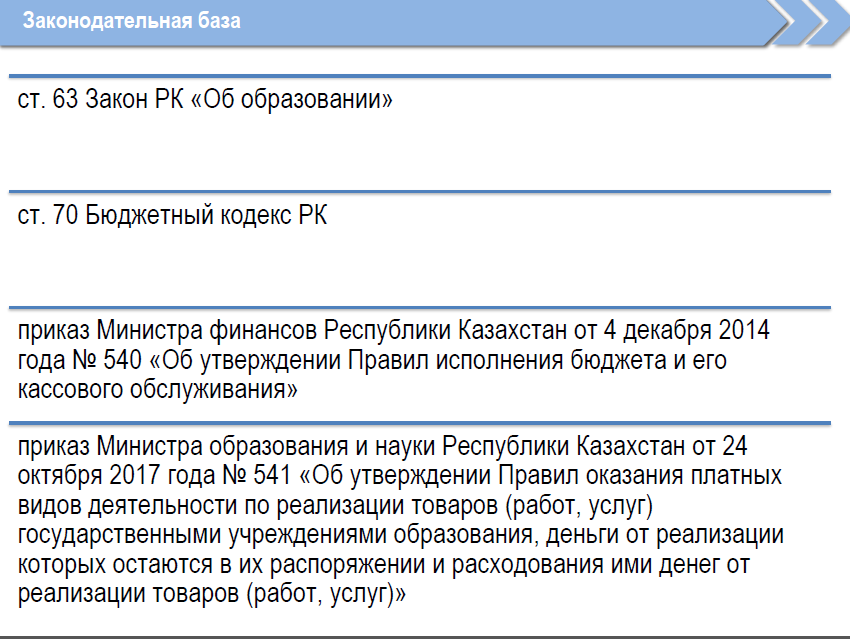 Законодательная база

ст. 63 Закон РК «Об образовании»

ст. 70 Бюджетный кодекс РК

приказ Министра финансов Республики Казахстан от 4 декабря 2014 года № 540 «Об утверждении Правил исполнения бюджета и его кассового обслуживания»

приказ Министра образования и науки Республики Казахстан от 24 октября 2017 года № 541 «Об утверждении Правил оказания платных видов деятельности по реализации товаров (работ, услуг) государственными учреждениями образования, деньги от реализации которых остаются в их распоряжении и расходования ими денег от реализации товаров (работ, услуг)»